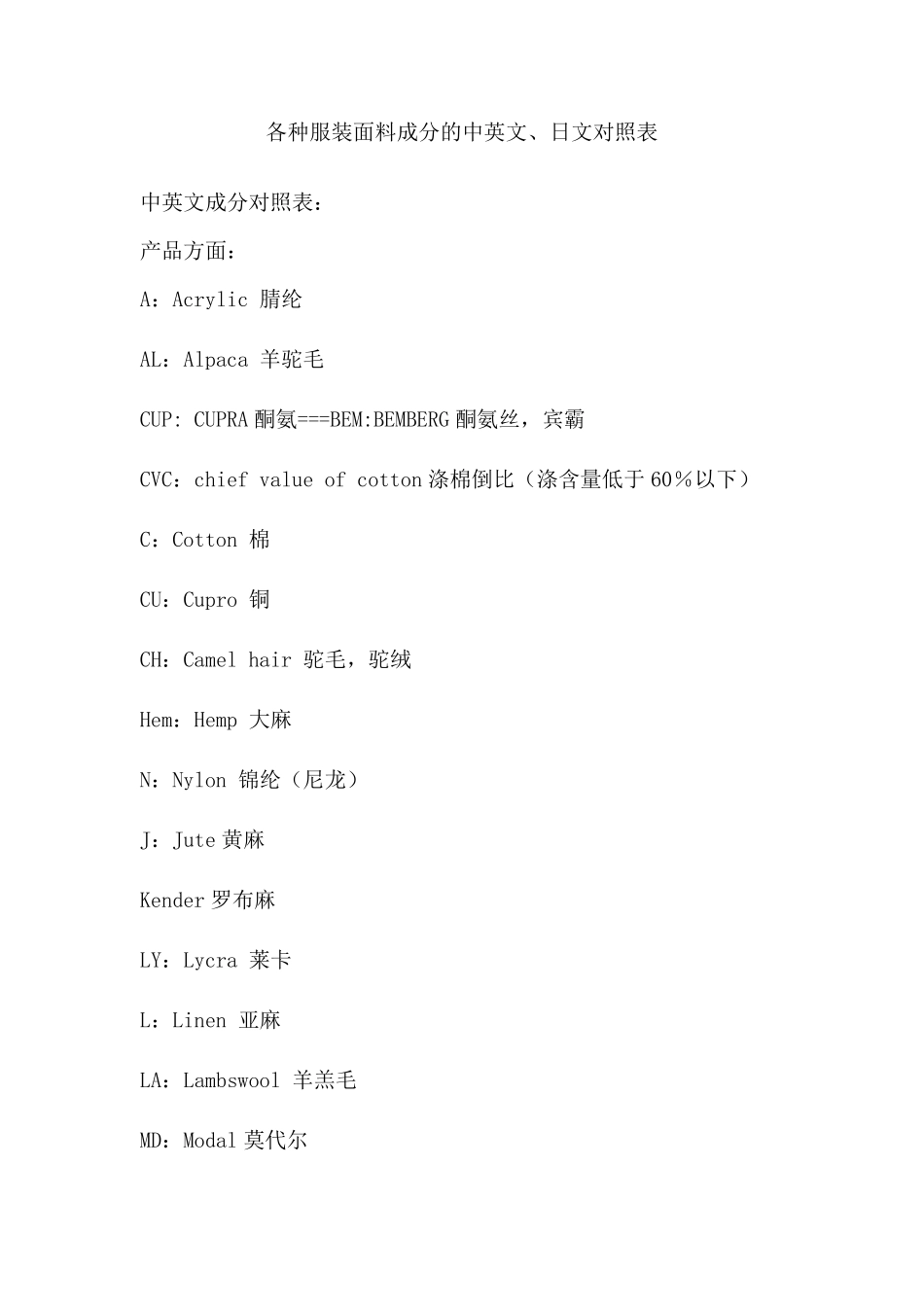 各种服装面料成分的中英文、日文对照表

中英文成分对照表：

产品方面：

A：Acrylic 腈纶

AL：Alpaca 羊驼毛

CUP: CUPRA 酮氨===BEM:BEMBERG 酮氨丝，宾霸

CVC：chief value of cotton 涤棉倒比（涤含量低于 60％以下）

C：Cotton 棉

CU：Cupro 铜

CH：Camel hair 驼毛，驼绒

Hem：Hemp 大麻

N：Nylon 锦纶（尼龙）

J：Jute 黄麻

Kender 罗布麻

LY：Lycra 莱卡

L：Linen 亚麻

LA：Lambswool 羊羔毛

MD：Modal 莫代尔